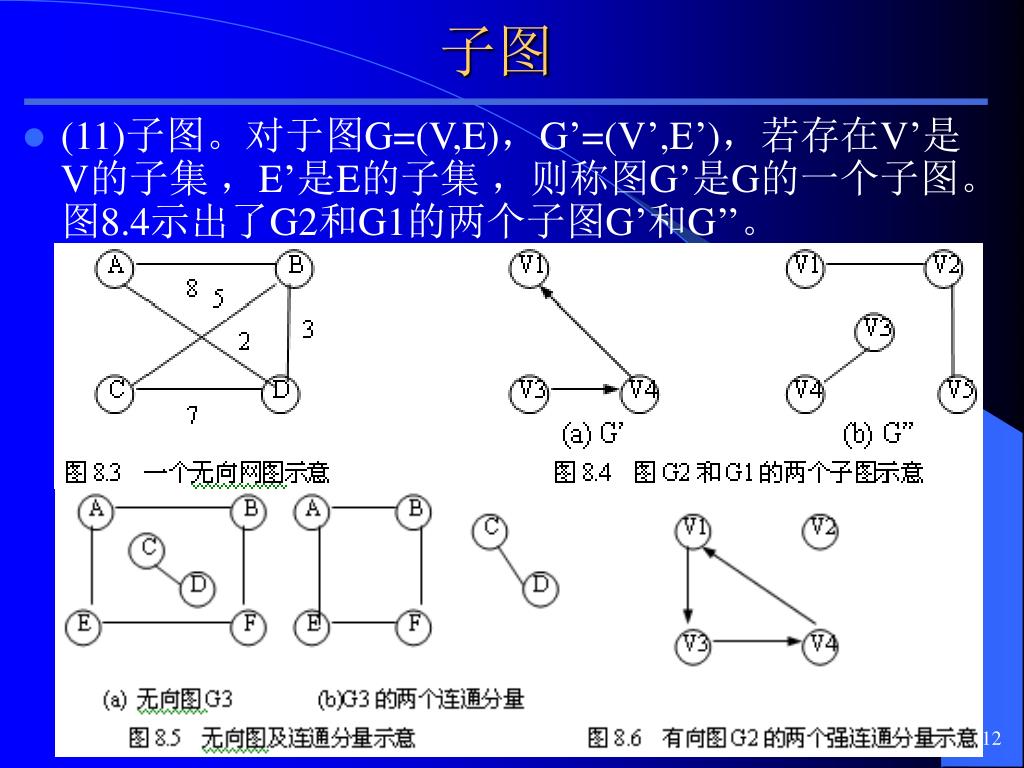 子图

(11)子图。对于图G=(V,E)，G’=(V’,E’)，若存在V’是V的子集，E’是E的子集，则称图G’是G的一个子图。图8.4示出了G2和G1的两个子图G’和G’’。

A B 8 5 2 3 C D 7

图 8.3 一个无向网图示意

V1 V3 V4
(a) G’

V1 V2 V3 V4 V5
(b) G’’

图 8.4 图 G2 和 G1 的两个子图示意

A B C D E F

A B E F C D

(a) 无向图 G3 (b)G3 的两个连通分量

图 8.5 无向图及连通分量示意

V1 V2 V3 V4

图 8.6 有向图 G2 的两个强连通分量示意

12